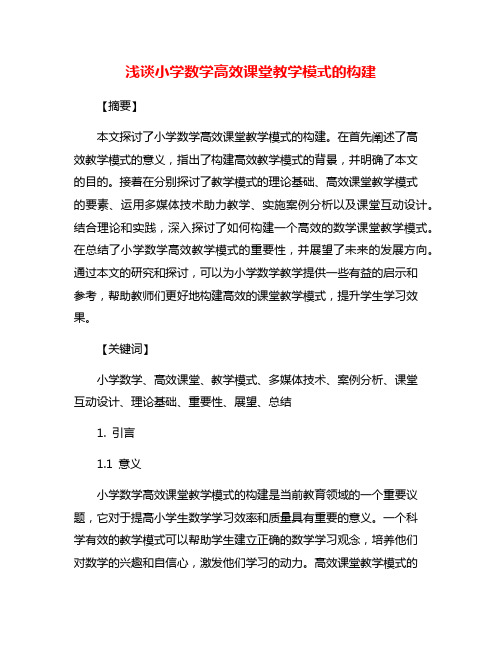 浅谈小学数学高效课堂教学模式的构建

【摘要】

本文探讨了小学数学高效课堂教学模式的构建。在首先阐述了高效教学模式的意义，指出了构建高效教学模式的背景，并明确了本文的目的。接着在分别探讨了教学模式的理论基础、高效课堂教学模式的要素、运用多媒体技术助力教学、实施案例分析以及课堂互动设计。结合理论和实践，深入探讨了如何构建一个高效的数学课堂教学模式。在总结了小学数学高效教学模式的重要性，并展望了未来的发展方向。通过本文的研究和探讨，可以为小学数学教学提供一些有益的启示和参考，帮助教师们更好地构建高效的课堂教学模式，提升学生学习效果。

【关键词】

小学数学、高效课堂、教学模式、多媒体技术、案例分析、课堂互动设计、理论基础、重要性、展望、总结

1. 引言

1.1 意义

小学数学高效课堂教学模式的构建是当前教育领域的一个重要议题，它对于提高小学生数学学习效率和质量具有重要的意义。一个科学有效的教学模式可以帮助学生建立正确的数学学习观念，培养他们对数学的兴趣和自信心，激发他们学习的动力。高效课堂教学模式的